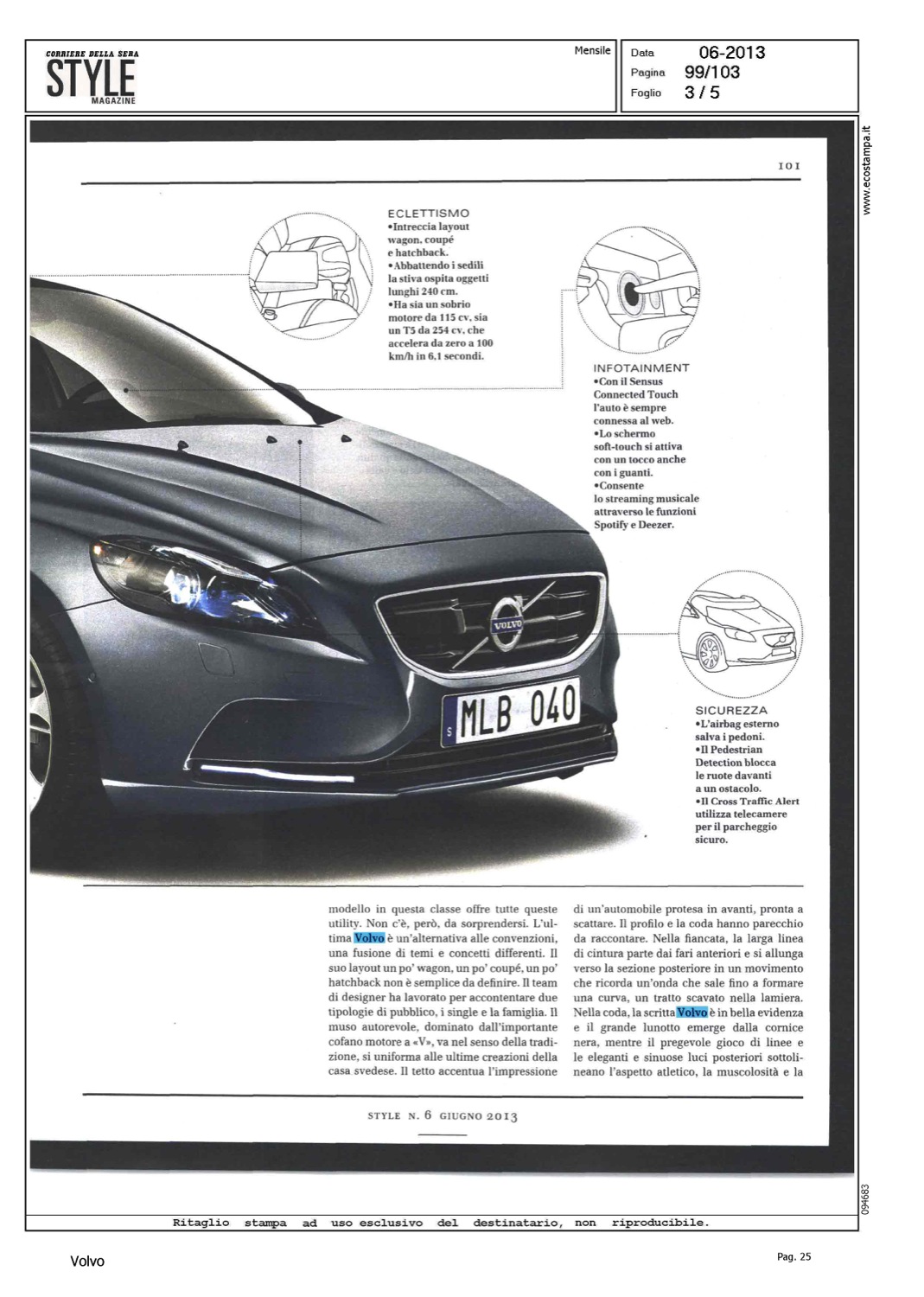 CORRIERE DELLA SERA
STYLE
MAGAZINE

Mensile

Data 06-2013
Pagina 99/103
Foglio 3 / 5

www.ecostampa.it

101

ECLETTISMO
•Intreccia layout wagon, coupé e hatchback.
•Abbattendo i sedili la stiva ospita oggetti lunghi 240 cm.
•Ha sia un sobrio motore da 115 cv, sia un T5 da 254 cv, che accelera da zero a 100 km/h in 6,1 secondi.

INFOTAINMENT
•Con il Sensus Connected Touch l'auto è sempre connessa al web.
•Lo schermo soft-touch si attiva con un tocco anche con i guanti.
•Consente lo streaming musicale attraverso le funzioni Spotify e Deezer.

VOLVO

S MLB 040

SICUREZZA
•L'airbag esterno salva i pedoni.
•Il Pedestrian Detection blocca le ruote davanti a un ostacolo.
•Il Cross Traffic Alert utilizza telecamere per il parcheggio sicuro.

modello in questa classe offre tutte queste utility. Non c'è, però, da sorprendersi. L'ultima Volvo è un'alternativa alle convenzioni, una fusione di temi e concetti differenti. Il suo layout un po' wagon, un po' coupé, un po' hatchback non è semplice da definire. Il team di designer ha lavorato per accontentare due tipologie di pubblico, i single e la famiglia. Il muso autorevole, dominato dall'importante cofano motore a «V», va nel senso della tradizione, si uniforma alle ultime creazioni della casa svedese. Il tetto accentua l'impressione

di un'automobile protesa in avanti, pronta a scattare. Il profilo e la coda hanno parecchio da raccontare. Nella fiancata, la larga linea di cintura parte dai fari anteriori e si allunga verso la sezione posteriore in un movimento che ricorda un'onda che sale fino a formare una curva, un tratto scavato nella lamiera. Nella coda, la scritta Volvo è in bella evidenza e il grande lunotto emerge dalla cornice nera, mentre il pregevole gioco di linee e le eleganti e sinuose luci posteriori sottolineano l'aspetto atletico, la muscolosità e la

STYLE N. 6 GIUGNO 2013

094683

Ritaglio stampa ad uso esclusivo del destinatario, non riproducibile.

Volvo

Pag. 25